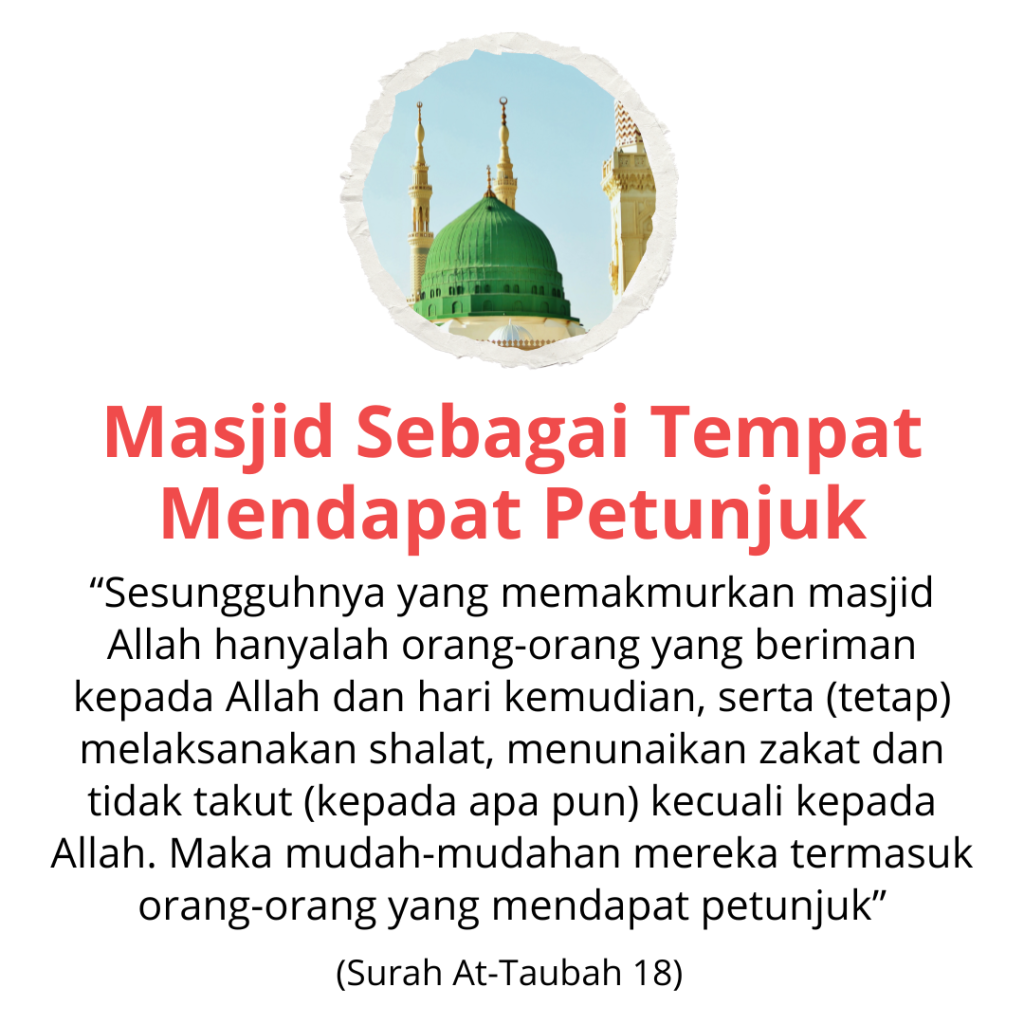 Masjid Sebagai Tempat Mendapat Petunjuk

"Sesungguhnya yang memakmurkan masjid Allah hanyalah orang-orang yang beriman kepada Allah dan hari kemudian, serta (tetap) melaksanakan shalat, menunaikan zakat dan tidak takut (kepada apa pun) kecuali kepada Allah. Maka mudah-mudahan mereka termasuk orang-orang yang mendapat petunjuk"

(Surah At-Taubah 18)